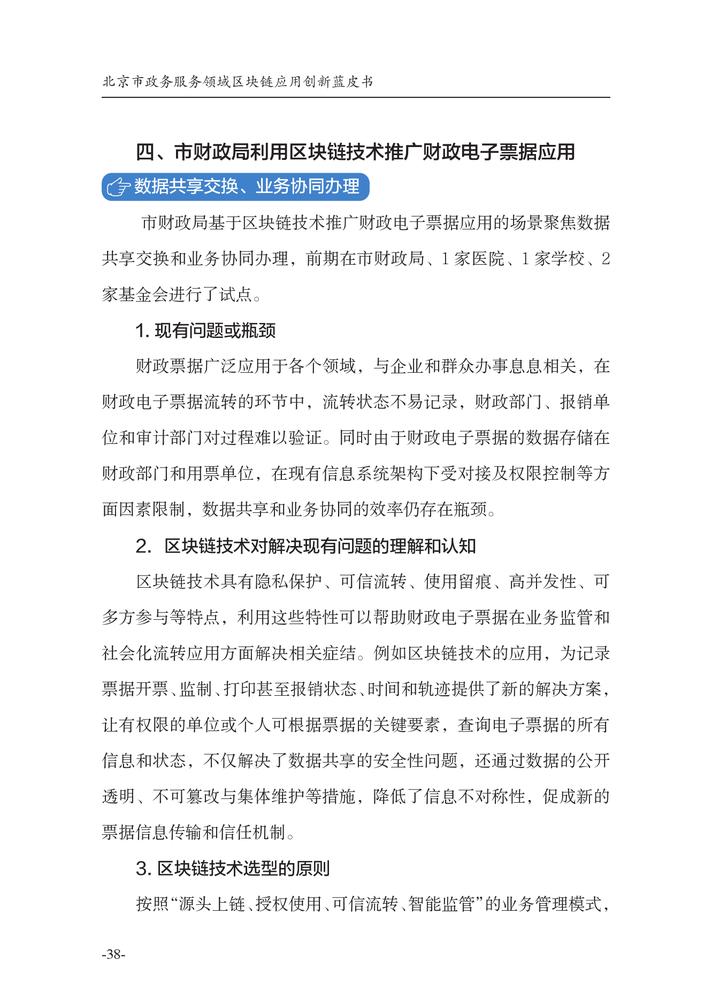 北京市政务服务领域区块链应用创新蓝皮书

四、市财政局利用区块链技术推广财政电子票据应用

数据共享交换、业务协同办理

市财政局基于区块链技术推广财政电子票据应用的场景聚焦数据共享交换和业务协同办理，前期在市财政局、1家医院、1家学校、2家基金会进行了试点。

1. 现有问题或瓶颈

财政票据广泛应用于各个领域，与企业和群众办事息息相关，在财政电子票据流转的环节中，流转状态不易记录，财政部门、报销单位和审计部门对过程难以验证。同时由于财政电子票据的数据存储在财政部门和用票单位，在现有信息系统架构下受对接及权限控制等方面因素限制，数据共享和业务协同的效率仍存在瓶颈。

2. 区块链技术对解决现有问题的理解和认知

区块链技术具有隐私保护、可信流转、使用留痕、高并发性、可多方参与等特点，利用这些特性可以帮助财政电子票据在业务监管和社会化流转应用方面解决相关症结。例如区块链技术的应用，为记录票据开票、监制、打印甚至报销状态、时间和轨迹提供了新的解决方案，让有权限的单位或个人可根据票据的关键要素，查询电子票据的所有信息和状态，不仅解决了数据共享的安全性问题，还通过数据的公开透明、不可篡改与集体维护等措施，降低了信息不对称性，促成新的票据信息传输和信任机制。

3. 区块链技术选型的原则

按照“源头上链、授权使用、可信流转、智能监管”的业务管理模式，

-38-